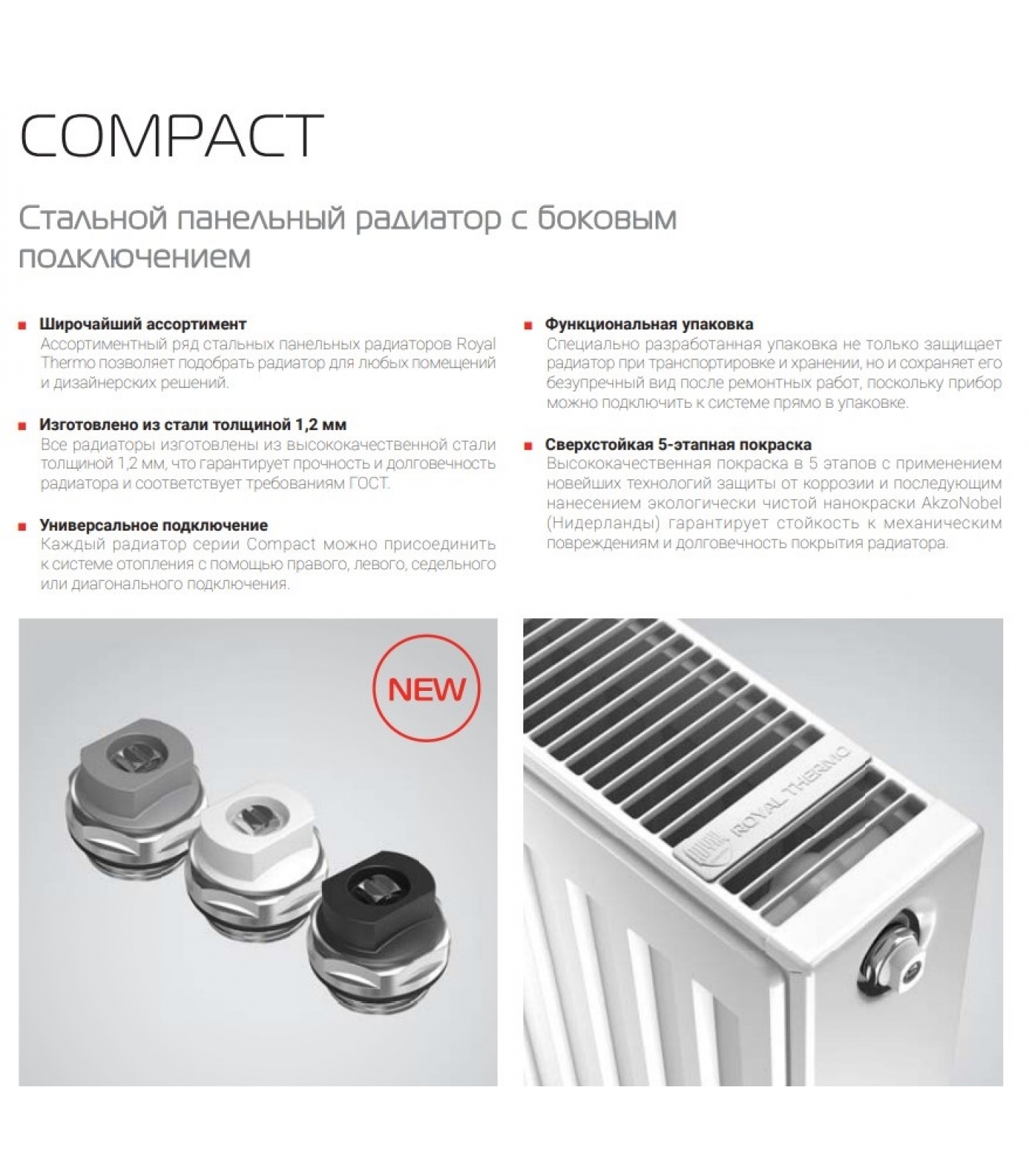 COMPACT

Стальной панельный радиатор с боковым подключением

Широчайший ассортимент
Ассортиментный ряд стальных панельных радиаторов Royal Thermo позволяет подобрать радиатор для любых помещений и дизайнерских решений.

Изготовлено из стали толщиной 1,2 мм
Все радиаторы изготовлены из высококачественной стали толщиной 1,2 мм, что гарантирует прочность и долговечность радиатора и соответствует требованиям ГОСТ.

Универсальное подключение
Каждый радиатор серии Compact можно присоединить к системе отопления с помощью правого, левого, седельного или диагонального подключения.

Функциональная упаковка
Специально разработанная упаковка не только защищает радиатор при транспортировке и хранении, но и сохраняет его безупречный вид после ремонтных работ, поскольку прибор можно подключить к системе прямо в упаковке.

Сверхстойкая 5-этапная покраска
Высококачественная покраска в 5 этапов с применением новейших технологий защиты от коррозии и последующим нанесением экологически чистой нанокраски AkzoNobel (Нидерланды) гарантирует стойкость к механическим повреждениям и долговечность покрытия радиатора.

NEW

ROYAL THERMO